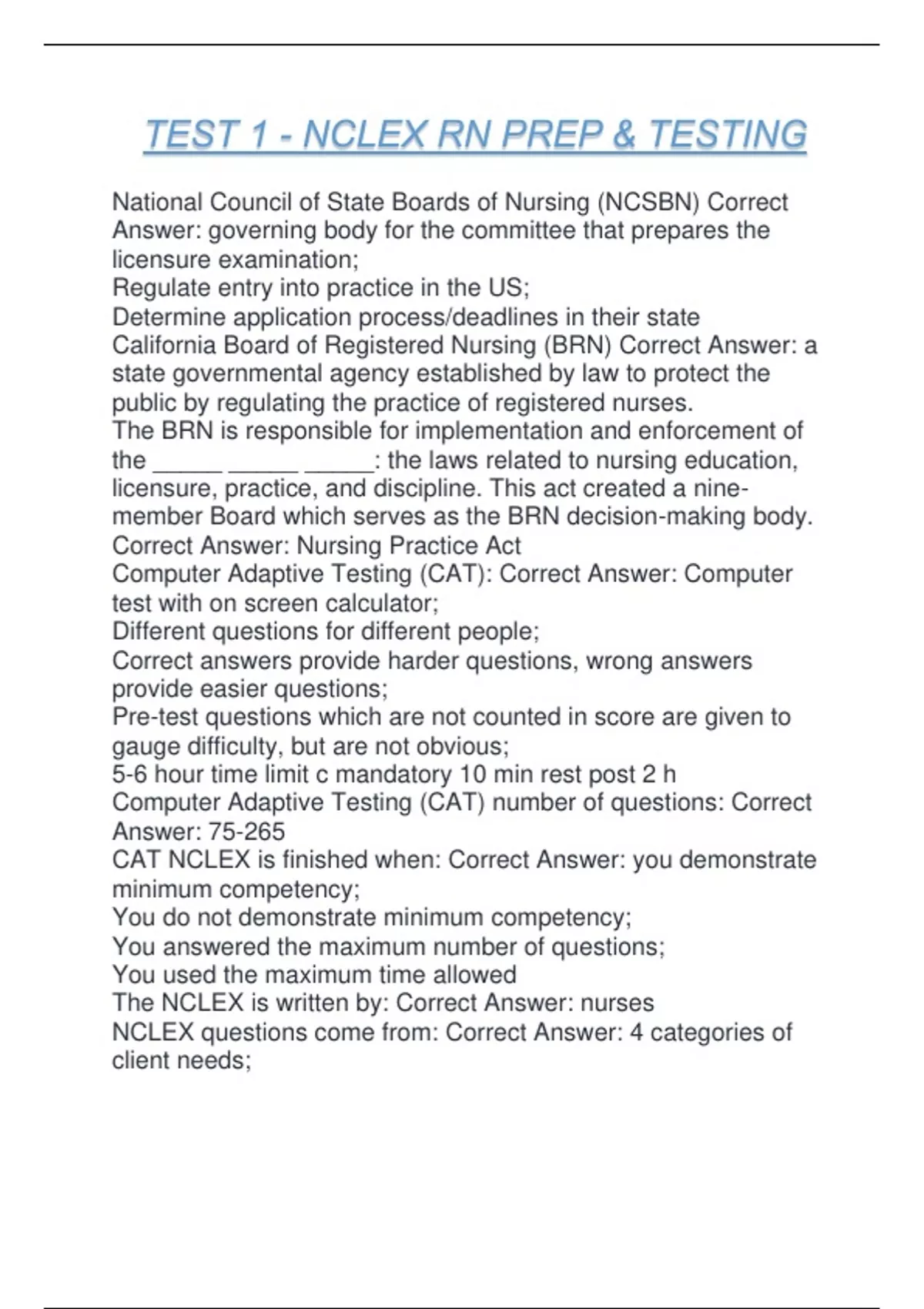 TEST 1 - NCLEX RN PREP & TESTING

National Council of State Boards of Nursing (NCSBN) Correct Answer: governing body for the committee that prepares the licensure examination;
Regulate entry into practice in the US;
Determine application process/deadlines in their state
California Board of Registered Nursing (BRN) Correct Answer: a state governmental agency established by law to protect the public by regulating the practice of registered nurses.
The BRN is responsible for implementation and enforcement of the _____ _____ _____: the laws related to nursing education, licensure, practice, and discipline. This act created a nine-member Board which serves as the BRN decision-making body. Correct Answer: Nursing Practice Act
Computer Adaptive Testing (CAT): Correct Answer: Computer test with on screen calculator;
Different questions for different people;
Correct answers provide harder questions, wrong answers provide easier questions;
Pre-test questions which are not counted in score are given to gauge difficulty, but are not obvious;
5-6 hour time limit c mandatory 10 min rest post 2 h
Computer Adaptive Testing (CAT) number of questions: Correct Answer: 75-265
CAT NCLEX is finished when: Correct Answer: you demonstrate minimum competency;
You do not demonstrate minimum competency;
You answered the maximum number of questions;
You used the maximum time allowed
The NCLEX is written by: Correct Answer: nurses
NCLEX questions come from: Correct Answer: 4 categories of client needs;